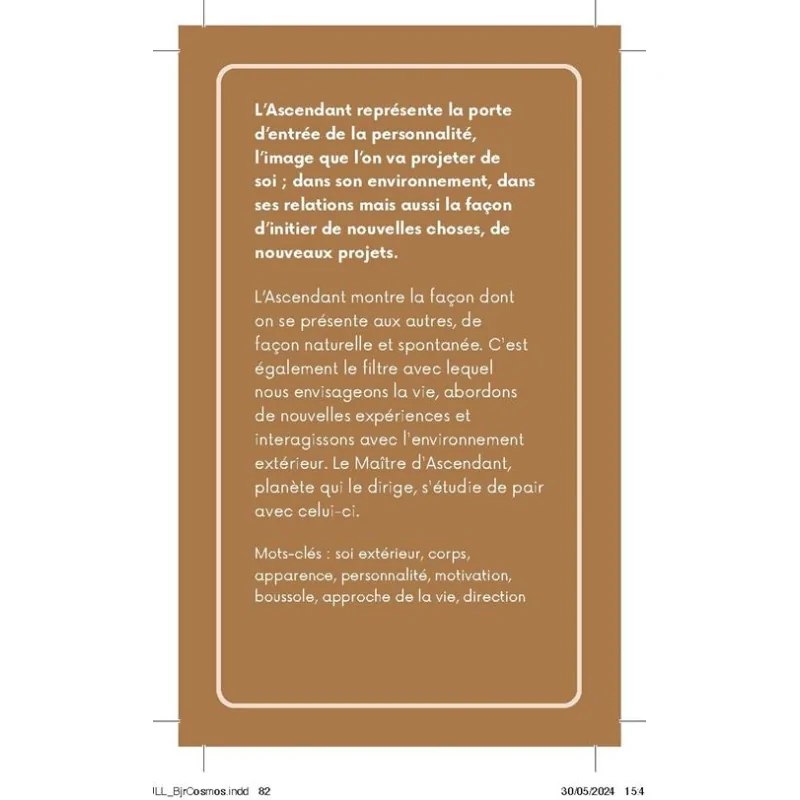 L'Ascendant représente la porte d'entrée de la personnalité, l'image que l'on va projeter de soi ; dans son environnement, dans ses relations mais aussi la façon d'initier de nouvelles choses, de nouveaux projets.

L'Ascendant montre la façon dont on se présente aux autres, de façon naturelle et spontanée. C'est également le filtre avec lequel nous envisageons la vie, abordons de nouvelles expériences et interagissons avec l'environnement extérieur. Le Maître d'Ascendant, planète qui le dirige, s'étudie de pair avec celui-ci.

Mots-clés : soi extérieur, corps, apparence, personnalité, motivation, boussole, approche de la vie, direction

ILL_BjrCosmos.indd 82 30/05/2024 15:4